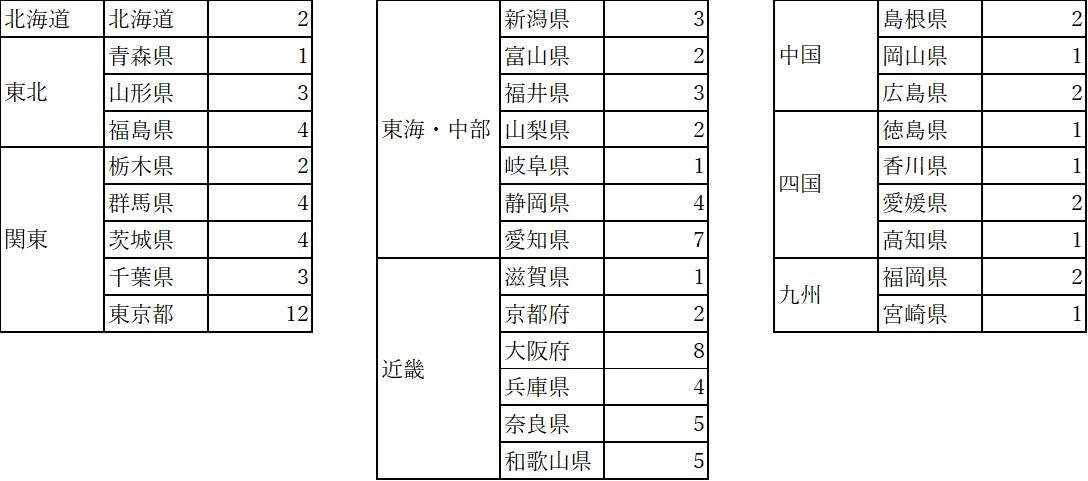 | 北海道 | 北海道 | 2 |
|---|---|---|
| 東北 | 青森県 | 1 |
|  | 山形県 | 3 |
|  | 福島県 | 4 |
| 関東 | 栃木県 | 2 |
|  | 群馬県 | 4 |
|  | 茨城県 | 4 |
|  | 千葉県 | 3 |
|  | 東京都 | 12 |

| 東海・中部 | 新潟県 | 3 |
|---|---|---|
|  | 富山県 | 2 |
|  | 福井県 | 3 |
|  | 山梨県 | 2 |
|  | 岐阜県 | 1 |
|  | 静岡県 | 4 |
|  | 愛知県 | 7 |
| 近畿 | 滋賀県 | 1 |
|  | 京都府 | 2 |
|  | 大阪府 | 8 |
|  | 兵庫県 | 4 |
|  | 奈良県 | 5 |
|  | 和歌山県 | 5 |

| 中国 | 島根県 | 2 |
|---|---|---|
|  | 岡山県 | 1 |
|  | 広島県 | 2 |
| 四国 | 徳島県 | 1 |
|  | 香川県 | 1 |
|  | 愛媛県 | 2 |
|  | 高知県 | 1 |
| 九州 | 福岡県 | 2 |
|  | 宮崎県 | 1 |